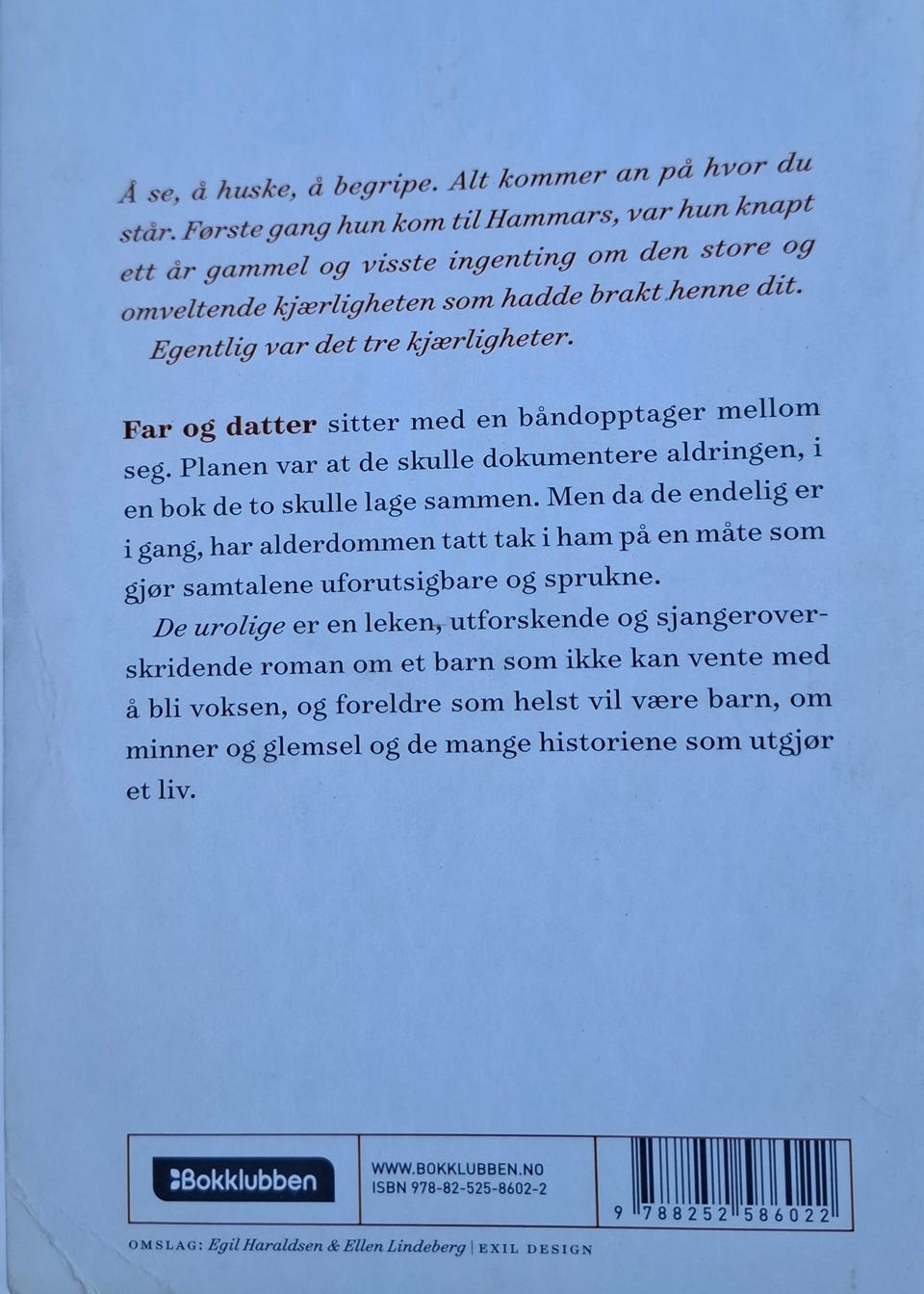 Å se, å huske, å begripe. Alt kommer an på hvor du står. Første gang hun kom til Hammars, var hun knapt ett år gammel og visste ingenting om den store og omveltende kjærligheten som hadde brakt henne dit. Egentlig var det tre kjærligheter.

Far og datter sitter med en båndopptager mellom seg. Planen var at de skulle dokumentere aldringen, i en bok de to skulle lage sammen. Men da de endelig er i gang, har alderdommen tatt tak i ham på en måte som gjør samtalene uforutsigbare og sprukne.

De urolige er en leken, utforskende og sjangeroverskridende roman om et barn som ikke kan vente med å bli voksen, og foreldre som helst vil være barn, om minner og glemsel og de mange historiene som utgjør et liv.

Bokklubben

WWW.BOKKLUBBEN.NO
ISBN 978-82-525-8602-2

9 788252 586022

OMSLAG: Egil Haraldsen & Ellen Lindeberg | EXIL DESIGN